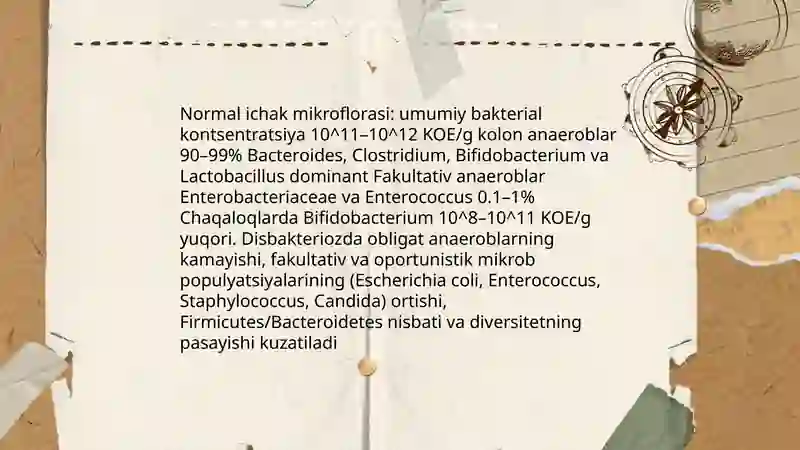 Normal ichak mikroflorasi: umumiy bakterial kontsentratsiya 10^11–10^12 KOE/g kolon anaeroblar 90–99% Bacteroides, Clostridium, Bifidobacterium va Lactobacillus dominant Fakultativ anaeroblar Enterobacteriaceae va Enterococcus 0.1–1% Chaqaloqlarda Bifidobacterium 10^8–10^11 KOE/g yuqori. Disbakteriozda obligat anaeroblarning kamayishi, fakultativ va oportunistik mikrob populyatsiyalarining (Escherichia coli, Enterococcus, Staphylococcus, Candida) ortishi, Firmicutes/Bacteroidetes nisbati va diversitetning pasayishi kuzatiladi